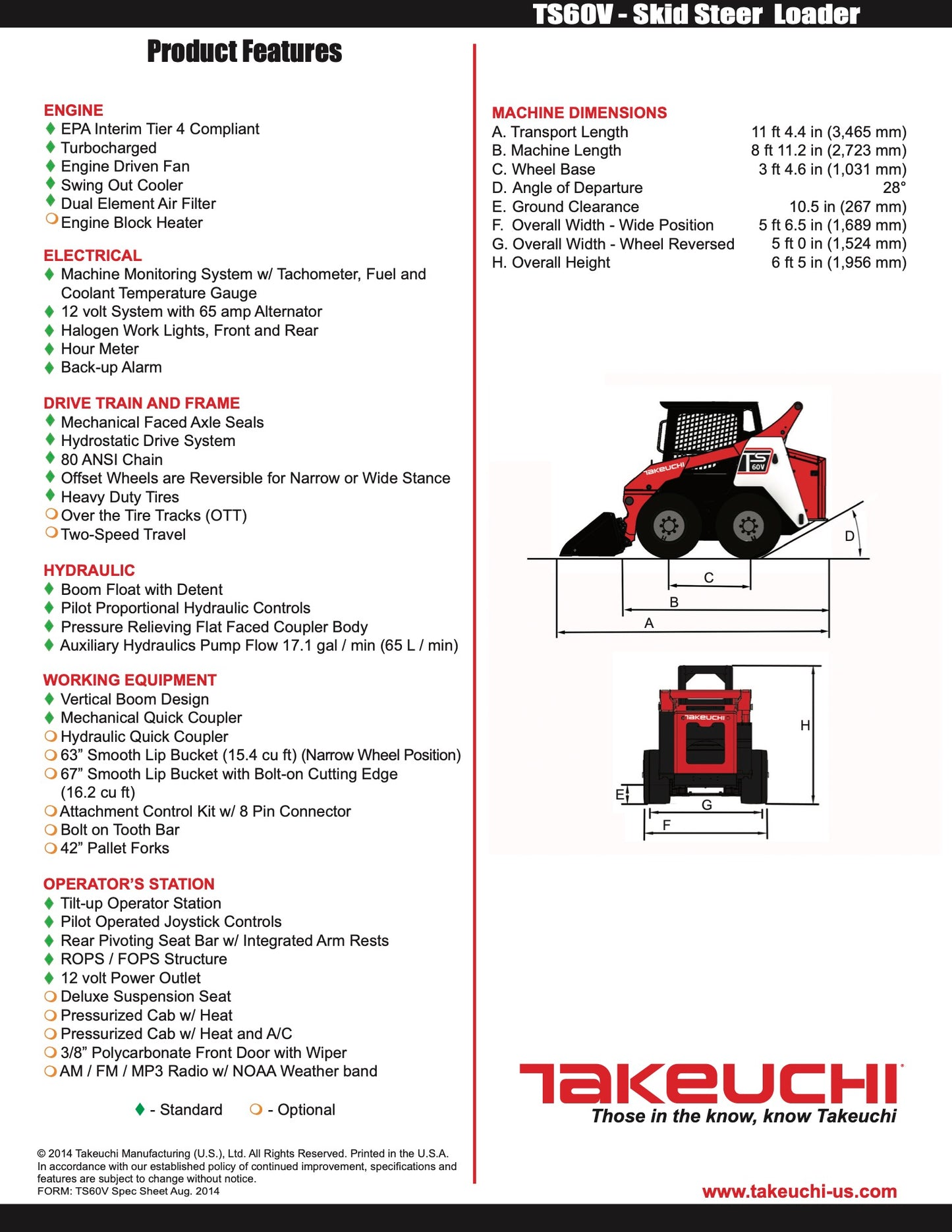 TS60V - Skid Steer Loader

Product Features

ENGINE
♦ EPA Interim Tier 4 Compliant
♦ Turbocharged
♦ Engine Driven Fan
♦ Swing Out Cooler
♦ Dual Element Air Filter
○ Engine Block Heater

ELECTRICAL
♦ Machine Monitoring System w/ Tachometer, Fuel and Coolant Temperature Gauge
♦ 12 volt System with 65 amp Alternator
♦ Halogen Work Lights, Front and Rear
♦ Hour Meter
♦ Back-up Alarm

DRIVE TRAIN AND FRAME
♦ Mechanical Faced Axle Seals
♦ Hydrostatic Drive System
♦ 80 ANSI Chain
♦ Offset Wheels are Reversible for Narrow or Wide Stance
♦ Heavy Duty Tires
○ Over the Tire Tracks (OTT)
○ Two-Speed Travel

HYDRAULIC
♦ Boom Float with Detent
♦ Pilot Proportional Hydraulic Controls
♦ Pressure Relieving Flat Faced Coupler Body
♦ Auxiliary Hydraulics Pump Flow 17.1 gal / min (65 L / min)

WORKING EQUIPMENT
♦ Vertical Boom Design
♦ Mechanical Quick Coupler
○ Hydraulic Quick Coupler
○ 63” Smooth Lip Bucket (15.4 cu ft) (Narrow Wheel Position)
○ 67” Smooth Lip Bucket with Bolt-on Cutting Edge (16.2 cu ft)
○ Attachment Control Kit w/ 8 Pin Connector
○ Bolt on Tooth Bar
○ 42” Pallet Forks

OPERATOR’S STATION
♦ Tilt-up Operator Station
♦ Pilot Operated Joystick Controls
♦ Rear Pivoting Seat Bar w/ Integrated Arm Rests
♦ ROPS / FOPS Structure
♦ 12 volt Power Outlet
○ Deluxe Suspension Seat
○ Pressurized Cab w/ Heat
○ Pressurized Cab w/ Heat and A/C
○ 3/8” Polycarbonate Front Door with Wiper
○ AM / FM / MP3 Radio w/ NOAA Weather band

♦ - Standard ○ - Optional

© 2014 Takeuchi Manufacturing (U.S.), Ltd. All Rights Reserved. Printed in the U.S.A. In accordance with our established policy of continued improvement, specifications and features are subject to change without notice.
FORM: TS60V Spec Sheet Aug. 2014

MACHINE DIMENSIONS
| | |
|---|---|
| A. Transport Length | 11 ft 4.4 in (3,465 mm) |
| B. Machine Length | 8 ft 11.2 in (2,723 mm) |
| C. Wheel Base | 3 ft 4.6 in (1,031 mm) |
| D. Angle of Departure | 28° |
| E. Ground Clearance | 10.5 in (267 mm) |
| F. Overall Width - Wide Position | 5 ft 6.5 in (1,689 mm) |
| G. Overall Width - Wheel Reversed | 5 ft 0 in (1,524 mm) |
| H. Overall Height | 6 ft 5 in (1,956 mm) |

TAKEUCHI TS 60V
D
C
B
A
TAKEUCHI
H
E
G
F

TAKEUCHI
Those in the know, know Takeuchi

www.takeuchi-us.com